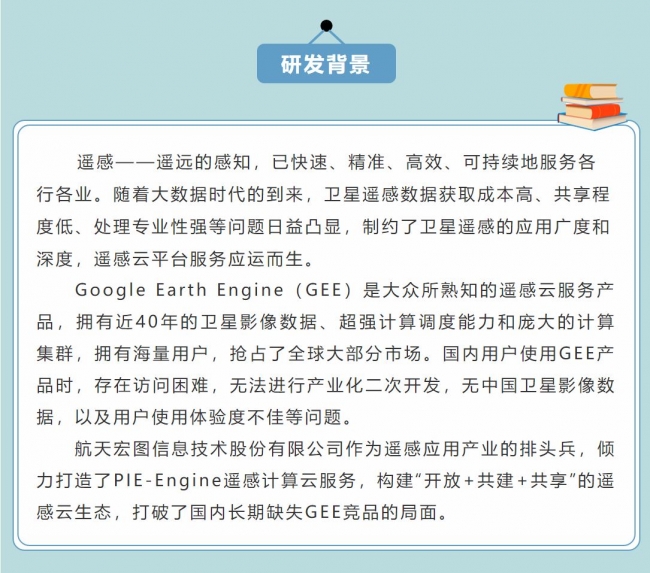 研发背景

遥感——遥远的感知，已快速、精准、高效、可持续地服务各行各业。随着大数据时代的到来，卫星遥感数据获取成本高、共享程度低、处理专业性强等问题日益凸显，制约了卫星遥感的应用广度和深度，遥感云平台服务应运而生。

Google Earth Engine（GEE）是大众所熟知的遥感云服务产品，拥有近40年的卫星影像数据、超强计算调度能力和庞大的计算集群，拥有海量用户，抢占了全球大部分市场。国内用户使用GEE产品时，存在访问困难，无法进行产业化二次开发，无中国卫星影像数据，以及用户使用体验度不佳等问题。

航天宏图信息技术股份有限公司作为遥感应用产业的排头兵，倾力打造了PIE-Engine遥感计算云服务，构建“开放+共建+共享”的遥感云生态，打破了国内长期缺失GEE竞品的局面。